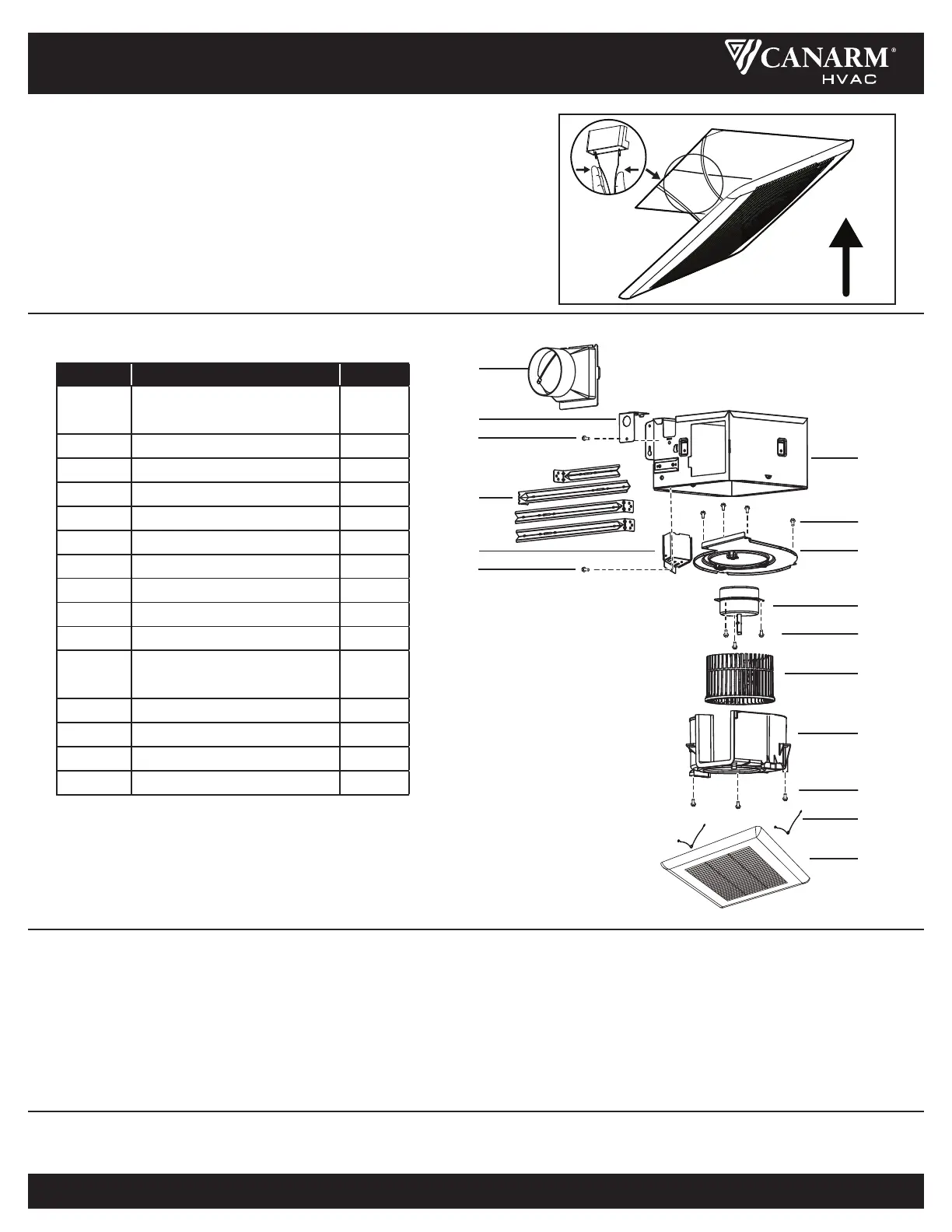 CANARM®
HVAC